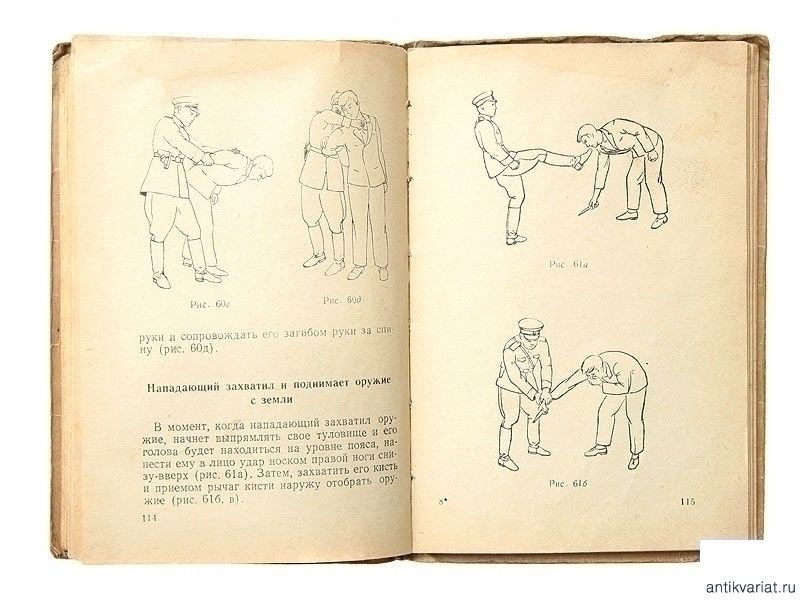 Рис. 60г

Рис. 60д

руки и сопровождать его загибом руки за спину (рис. 60д).

Нападающий захватил и поднимает оружие с земли

В момент, когда нападающий захватил оружие, начнет выпрямлять свое туловище и его голова будет находиться на уровне пояса, нанести ему в лицо удар носком правой ноги снизу-вверх (рис. 61а). Затем, захватить его кисть и приемом рычаг кисти наружу отобрать оружие (рис. 61б, в).

114

Рис. 61а

Рис. 61б

8*

115

antikvariat.ru